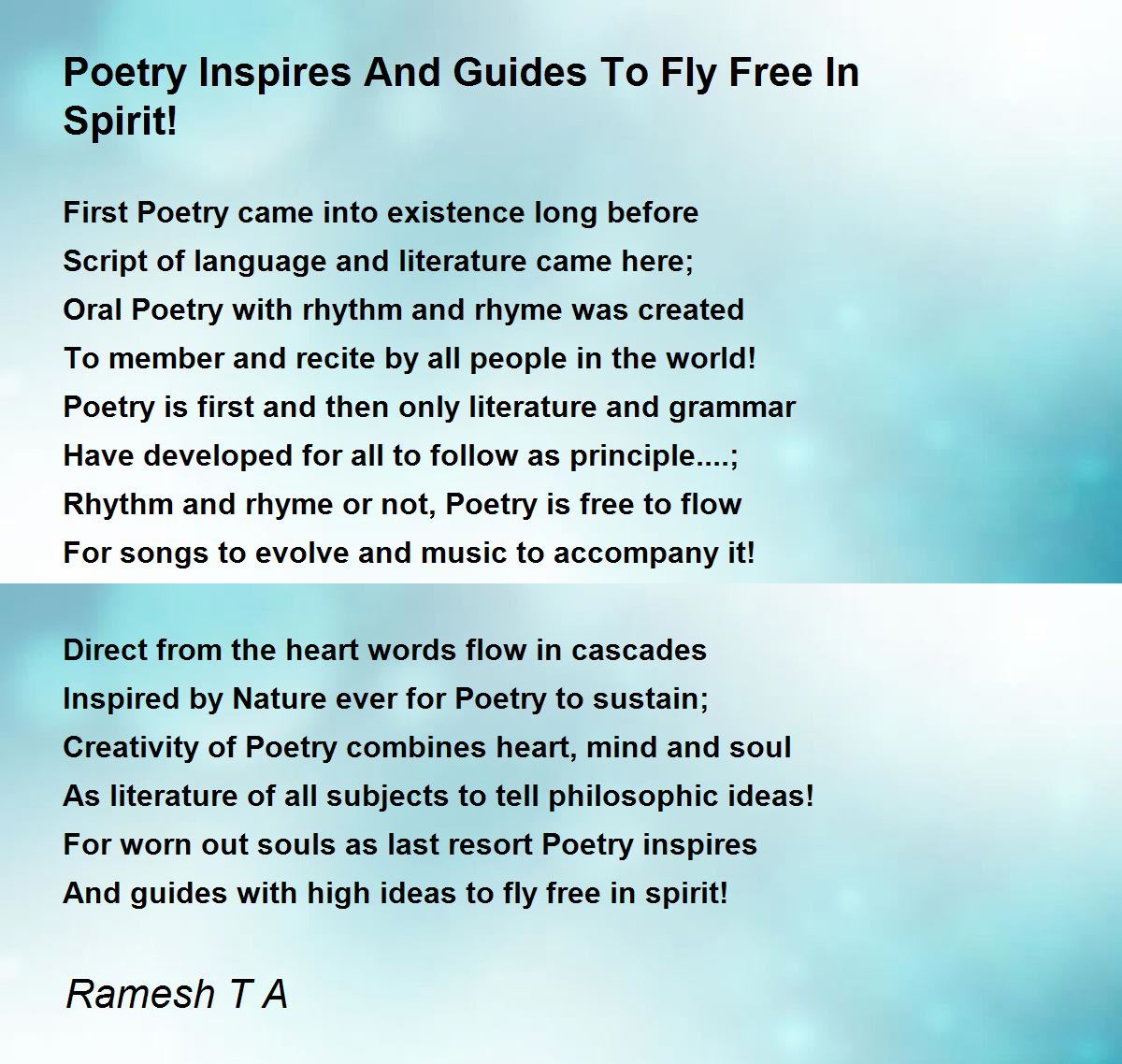 Poetry Inspires And Guides To Fly Free In Spirit!

First Poetry came into existence long before
Script of language and literature came here;
Oral Poetry with rhythm and rhyme was created
To member and recite by all people in the world!
Poetry is first and then only literature and grammar
Have developed for all to follow as principle....;
Rhythm and rhyme or not, Poetry is free to flow
For songs to evolve and music to accompany it!

Direct from the heart words flow in cascades
Inspired by Nature ever for Poetry to sustain;
Creativity of Poetry combines heart, mind and soul
As literature of all subjects to tell philosophic ideas!
For worn out souls as last resort Poetry inspires
And guides with high ideas to fly free in spirit!

Ramesh T A